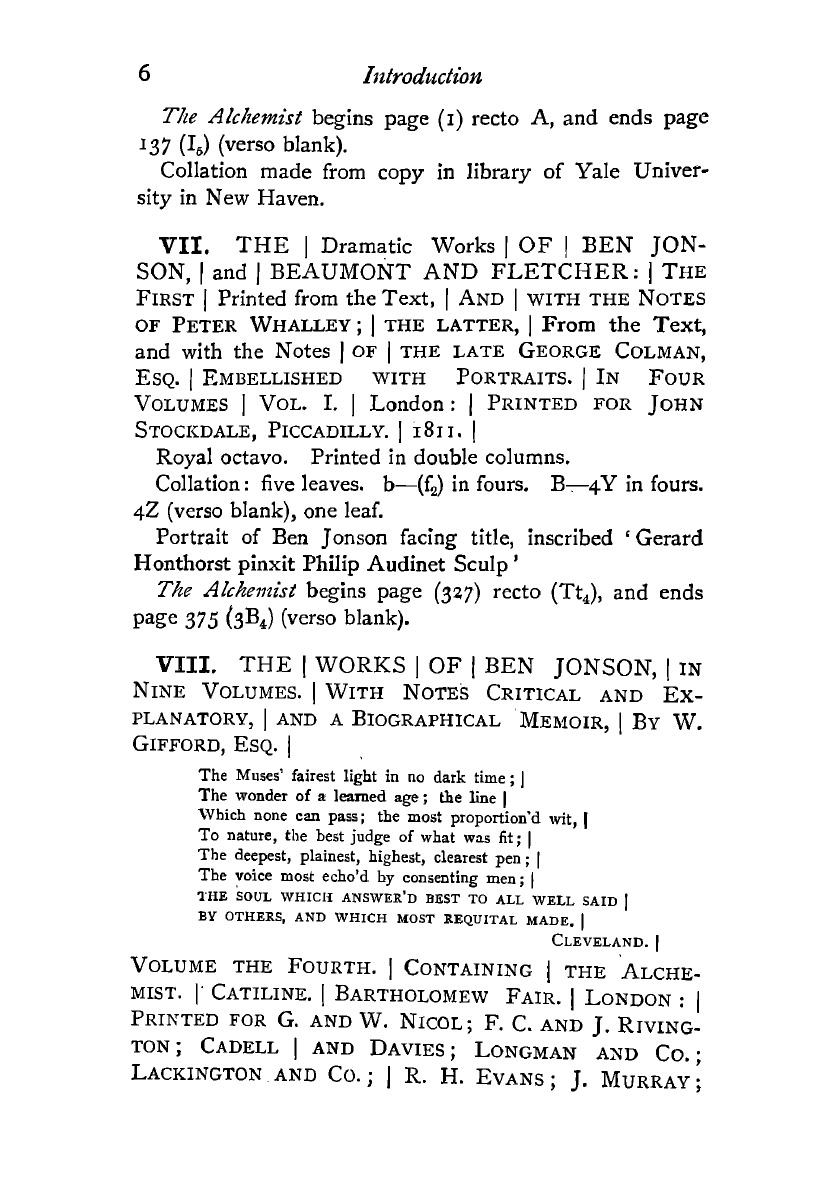 6 Introduction

The Alchemist begins page (1) recto A, and ends page 137 ($I_5$) (verso blank).

Collation made from copy in library of Yale University in New Haven.

VII. THE | Dramatic Works | OF | BEN JONSON, | and | BEAUMONT AND FLETCHER: | THE FIRST | Printed from the Text, | AND | WITH THE NOTES OF PETER WHALLEY; | THE LATTER, | From the Text, and with the Notes | OF | THE LATE GEORGE COLMAN, ESQ. | EMBELLISHED WITH PORTRAITS. | IN FOUR VOLUMES | VOL. I. | London: | PRINTED FOR JOHN STOCKDALE, PICCADILLY. | 1811. |

Royal octavo. Printed in double columns.

Collation: five leaves. b—($f_2$) in fours. B—4Y in fours. 4Z (verso blank), one leaf.

Portrait of Ben Jonson facing title, inscribed 'Gerard Honthorst pinxit Philip Audinet Sculp'

The Alchemist begins page (327) recto ($Tt_4$), and ends page 375 ($3B_4$) (verso blank).

VIII. THE | WORKS | OF | BEN JONSON, | IN NINE VOLUMES. | WITH NOTES CRITICAL AND EXPLANATORY, | AND A BIOGRAPHICAL MEMOIR, | BY W. GIFFORD, ESQ. |

The Muses' fairest light in no dark time; |
The wonder of a learned age; the line |
Which none can pass; the most proportion'd wit, |
To nature, the best judge of what was fit; |
The deepest, plainest, highest, clearest pen; |
The voice most echo'd by consenting men; |
THE SOUL WHICH ANSWER'D BEST TO ALL WELL SAID |
BY OTHERS, AND WHICH MOST REQUITAL MADE. |
CLEVELAND. |

VOLUME THE FOURTH. | CONTAINING | THE ALCHEMIST. | CATILINE. | BARTHOLOMEW FAIR. | LONDON: | PRINTED FOR G. AND W. NICOL; F. C. AND J. RIVINGTON; CADELL | AND DAVIES; LONGMAN AND CO.; LACKINGTON AND CO.; | R. H. EVANS; J. MURRAY;